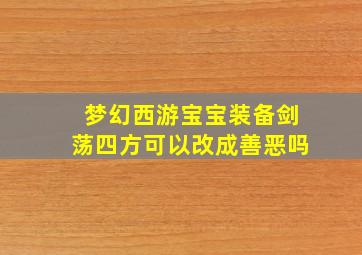 梦幻西游宝宝装备剑荡四方可以改成善恶吗